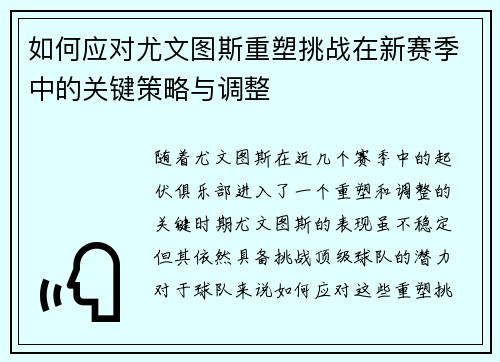 如何应对尤文图斯重塑挑战在新赛季中的关键策略与调整

随着尤文图斯在近几个赛季中的起伏俱乐部进入了一个重塑和调整的关键时期尤文图斯的表现虽不稳定但其依然具备挑战顶级球队的潜力对于球队来说如何应对这些重塑挑